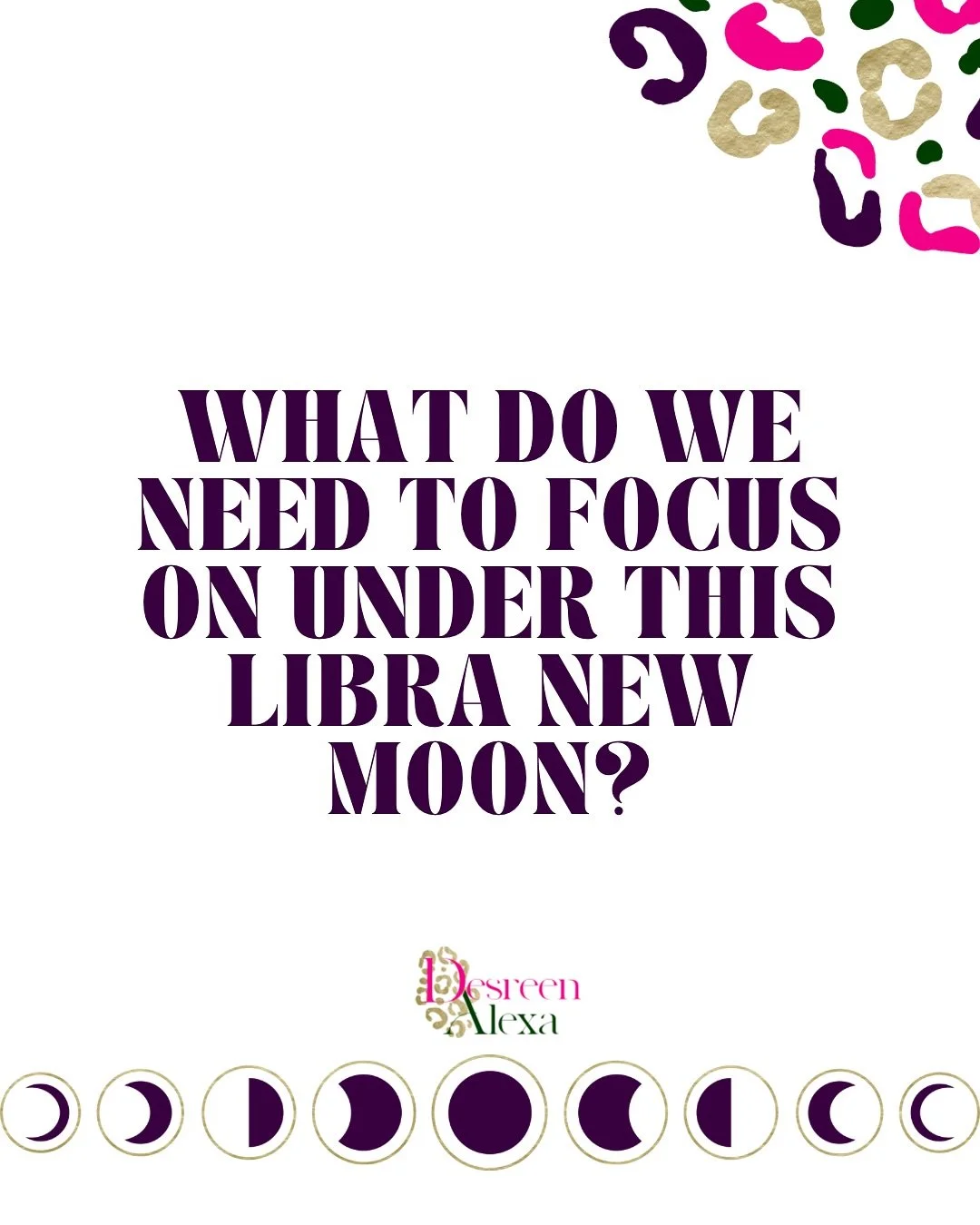 WHAT DO WE NEED TO FOCUS ON UNDER THIS LIBRA NEW MOON?

Desreen Alexa